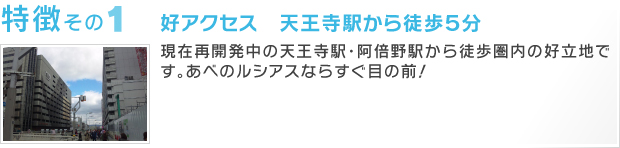 特徴その1

好アクセス　天王寺駅から徒歩5分

現在再開発中の天王寺駅･阿倍野駅から徒歩圏内の好立地です。あべのルシアスならすぐ目の前！